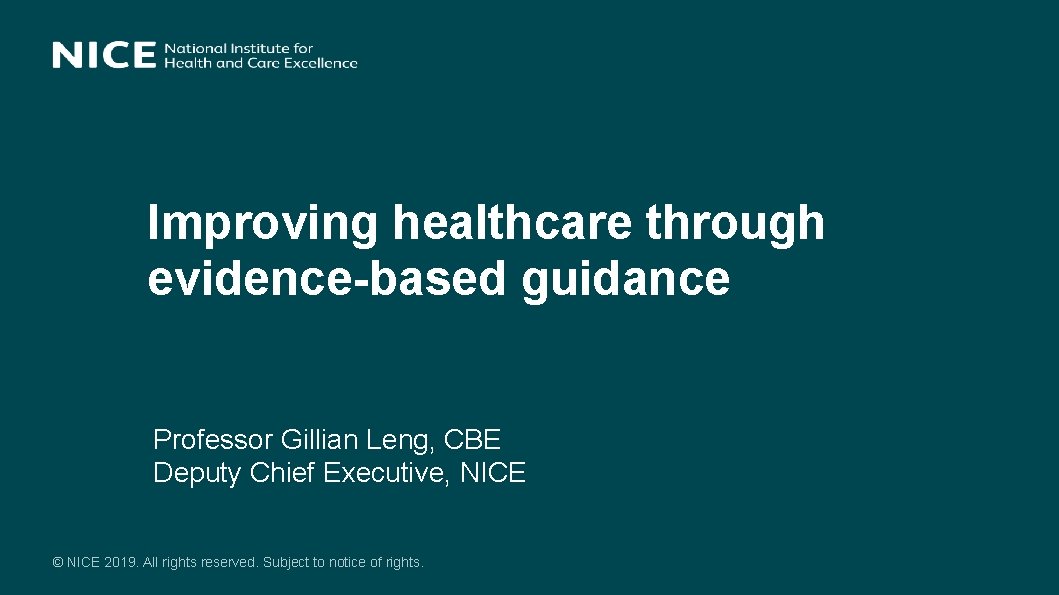 NICE National Institute for Health and Care Excellence

Improving healthcare through evidence-based guidance

Professor Gillian Leng, CBE
Deputy Chief Executive, NICE

© NICE 2019. All rights reserved. Subject to notice of rights.